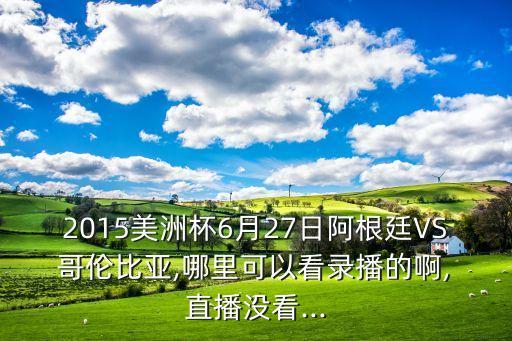 2015美洲杯6月27日阿根廷VS哥伦比亚,哪里可以看录播的啊,直播没看...